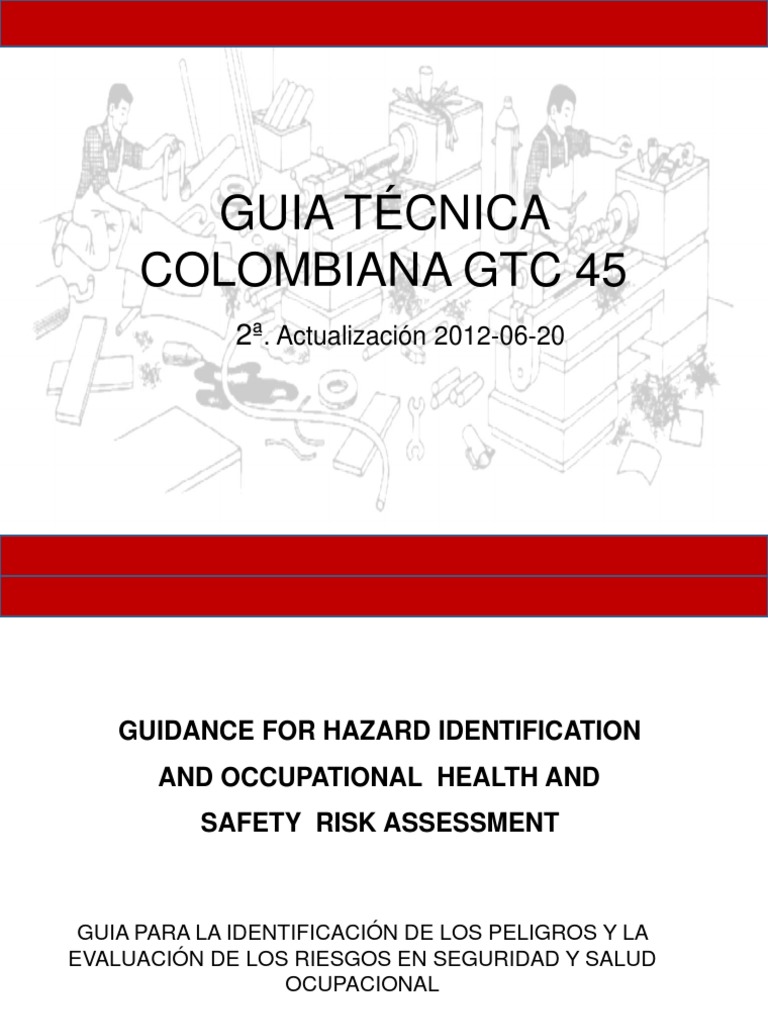 GUIA TÉCNICA COLOMBIANA GTC 45

2ª. Actualización 2012-06-20

GUIDANCE FOR HAZARD IDENTIFICATION AND OCCUPATIONAL HEALTH AND SAFETY RISK ASSESSMENT

GUIA PARA LA IDENTIFICACIÓN DE LOS PELIGROS Y LA EVALUACIÓN DE LOS RIESGOS EN SEGURIDAD Y SALUD OCUPACIONAL